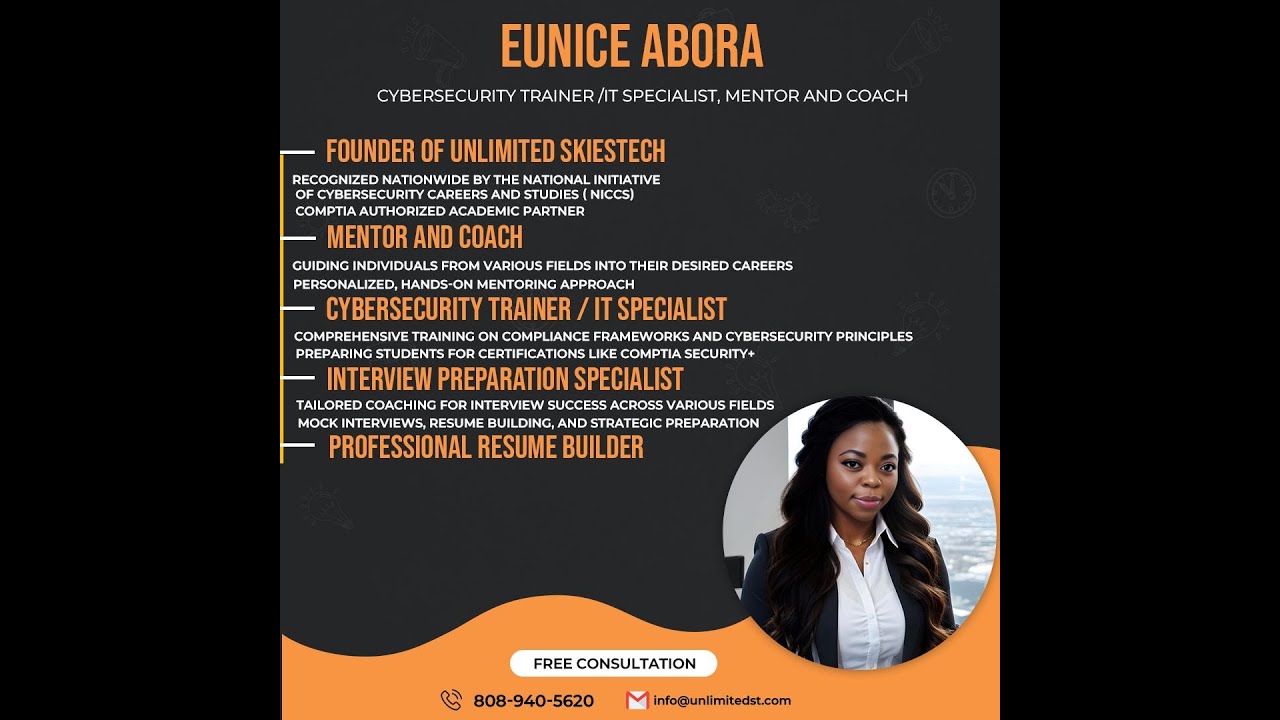 EUNICE ABORA

CYBERSECURITY TRAINER /IT SPECIALIST, MENTOR AND COACH

FOUNDER OF UNLIMITED SKIESTECH

RECOGNIZED NATIONWIDE BY THE NATIONAL INITIATIVE OF CYBERSECURITY CAREERS AND STUDIES ( NICCS)

COMPTIA AUTHORIZED ACADEMIC PARTNER

MENTOR AND COACH

GUIDING INDIVIDUALS FROM VARIOUS FIELDS INTO THEIR DESIRED CAREERS

PERSONALIZED, HANDS-ON MENTORING APPROACH

CYBERSECURITY TRAINER / IT SPECIALIST

COMPREHENSIVE TRAINING ON COMPLIANCE FRAMEWORKS AND CYBERSECURITY PRINCIPLES

PREPARING STUDENTS FOR CERTIFICATIONS LIKE COMPTIA SECURITY+

INTERVIEW PREPARATION SPECIALIST

TAILORED COACHING FOR INTERVIEW SUCCESS ACROSS VARIOUS FIELDS

MOCK INTERVIEWS, RESUME BUILDING, AND STRATEGIC PREPARATION

PROFESSIONAL RESUME BUILDER

FREE CONSULTATION

808-940-5620 info@unlimitedst.com